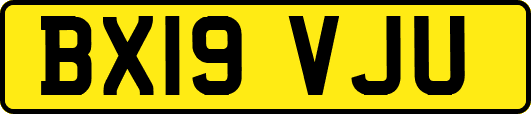 BX19 VJU